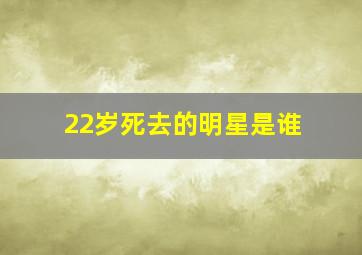 22岁死去的明星是谁